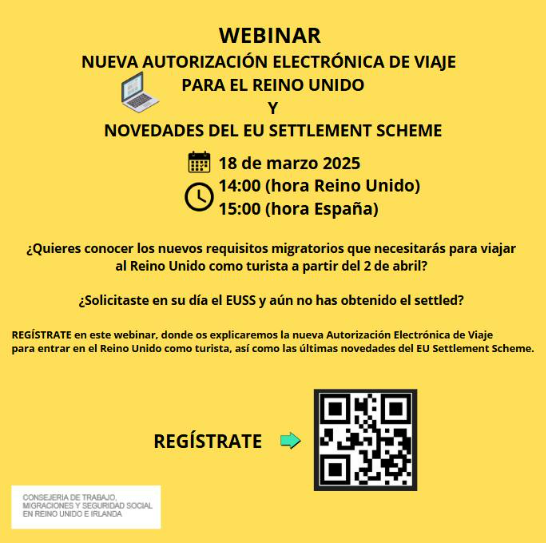 WEBINAR
NUEVA AUTORIZACIÓN ELECTRÓNICA DE VIAJE
PARA EL REINO UNIDO
Y
NOVEDADES DEL EU SETTLEMENT SCHEME

18 de marzo 2025
14:00 (hora Reino Unido)
15:00 (hora España)

¿Quieres conocer los nuevos requisitos migratorios que necesitarás para viajar al Reino Unido como turista a partir del 2 de abril?

¿Solicitaste en su día el EUSS y aún no has obtenido el settled?

REGÍSTRATE en este webinar, donde os explicaremos la nueva Autorización Electrónica de Viaje para entrar en el Reino Unido como turista, así como las últimas novedades del EU Settlement Scheme.

REGÍSTRATE

CONSEJERIA DE TRABAJO, MIGRACIONES Y SEGURIDAD SOCIAL EN REINO UNIDO E IRLANDA